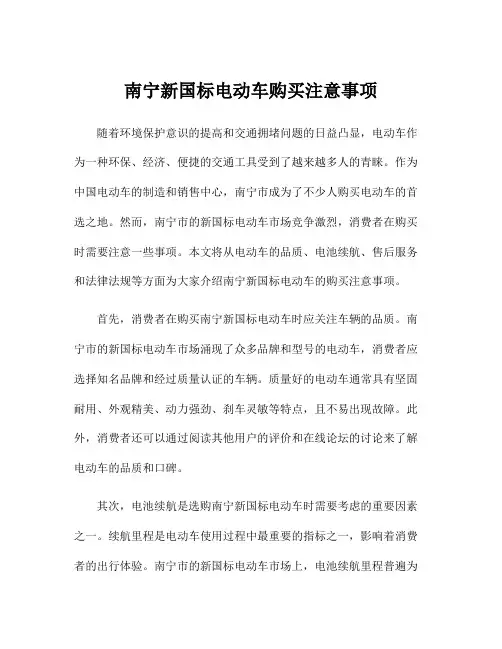 南宁新国标电动车购买注意事项

随着环境保护意识的提高和交通拥堵问题的日益凸显，电动车作为一种环保、经济、便捷的交通工具受到了越来越多人的青睐。作为中国电动车的制造和销售中心，南宁市成为了不少人购买电动车的首选之地。然而，南宁市的新国标电动车市场竞争激烈，消费者在购买时需要注意一些事项。本文将从电动车的品质、电池续航、售后服务和法律法规等方面为大家介绍南宁新国标电动车的购买注意事项。

首先，消费者在购买南宁新国标电动车时应关注车辆的品质。南宁市的新国标电动车市场涌现了众多品牌和型号的电动车，消费者应选择知名品牌和经过质量认证的车辆。质量好的电动车通常具有坚固耐用、外观精美、动力强劲、刹车灵敏等特点，且不易出现故障。此外，消费者还可以通过阅读其他用户的评价和在线论坛的讨论来了解电动车的品质和口碑。

其次，电池续航是选购南宁新国标电动车时需要考虑的重要因素之一。续航里程是电动车使用过程中最重要的指标之一，影响着消费者的出行体验。南宁市的新国标电动车市场上，电池续航里程普遍为